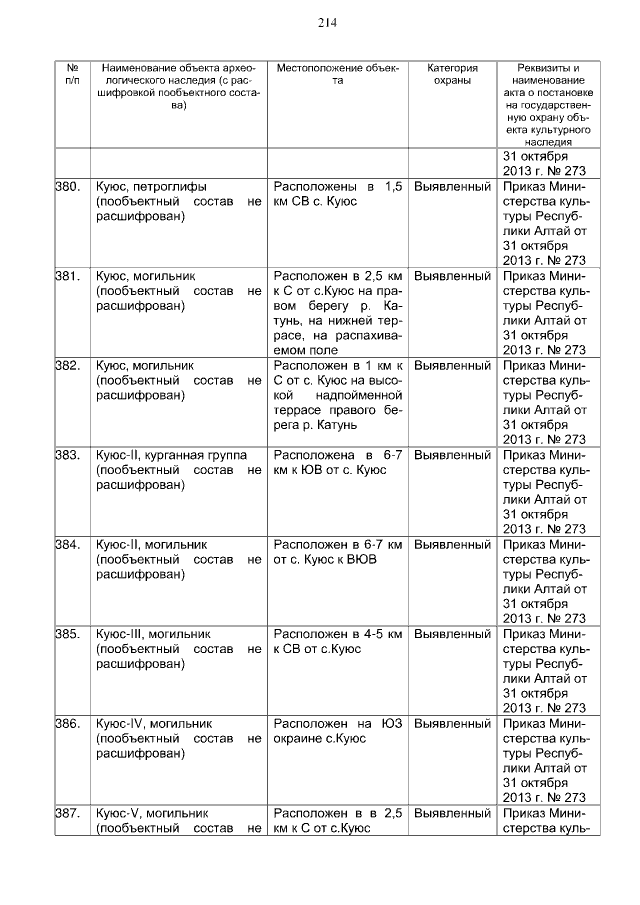 214

| № п/п | Наименование объекта археологического наследия (с расшифровкой пообъектного состава) | Местоположение объекта | Категория охраны | Реквизиты и наименование акта о постановке на государственную охрану объекта культурного наследия |
|---|---|---|---|---|
| | | | | 31 октября 2013 г. № 273 |
| 380. | Куюс, петроглифы (пообъектный состав не расшифрован) | Расположены в 1,5 км СВ с. Куюс | Выявленный | Приказ Министерства культуры Республики Алтай от 31 октября 2013 г. № 273 |
| 381. | Куюс, могильник (пообъектный состав не расшифрован) | Расположен в 2,5 км к С от с.Куюс на правом берегу р. Катунь, на нижней террасе, на распахиваемом поле | Выявленный | Приказ Министерства культуры Республики Алтай от 31 октября 2013 г. № 273 |
| 382. | Куюс, могильник (пообъектный состав не расшифрован) | Расположен в 1 км к С от с. Куюс на высокой надпойменной террасе правого берега р. Катунь | Выявленный | Приказ Министерства культуры Республики Алтай от 31 октября 2013 г. № 273 |
| 383. | Куюс-II, курганная группа (пообъектный состав не расшифрован) | Расположена в 6-7 км к ЮВ от с. Куюс | Выявленный | Приказ Министерства культуры Республики Алтай от 31 октября 2013 г. № 273 |
| 384. | Куюс-II, могильник (пообъектный состав не расшифрован) | Расположен в 6-7 км от с. Куюс к ВЮВ | Выявленный | Приказ Министерства культуры Республики Алтай от 31 октября 2013 г. № 273 |
| 385. | Куюс-III, могильник (пообъектный состав не расшифрован) | Расположен в 4-5 км к СВ от с.Куюс | Выявленный | Приказ Министерства культуры Республики Алтай от 31 октября 2013 г. № 273 |
| 386. | Куюс-IV, могильник (пообъектный состав не расшифрован) | Расположен на ЮЗ окраине с.Куюс | Выявленный | Приказ Министерства культуры Республики Алтай от 31 октября 2013 г. № 273 |
| 387. | Куюс-V, могильник (пообъектный состав не | Расположен в в 2,5 км к С от с.Куюс | Выявленный | Приказ Министерства куль- |